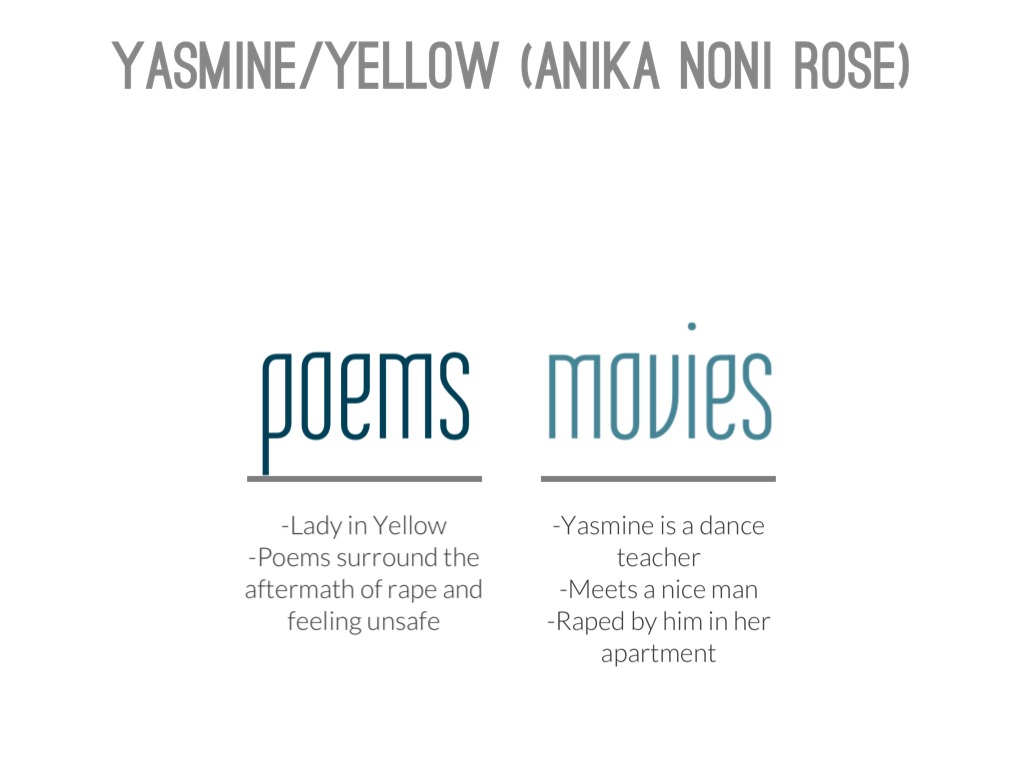 YASMINE/YELLOW (ANIKA NONI ROSE)

poems

-Lady in Yellow
-Poems surround the aftermath of rape and feeling unsafe

movies

-Yasmine is a dance teacher
-Meets a nice man
-Raped by him in her apartment